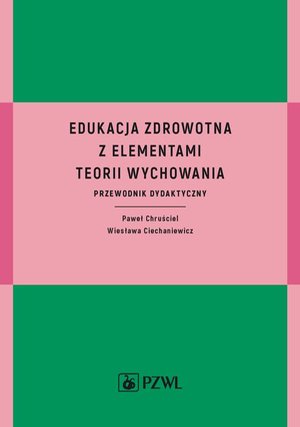 EDUKACJA ZDROWOTNA
Z ELEMENTAMI
TEORII WYCHOWANIA

PRZEWODNIK DYDAKTYCZNY

Paweł Chruściel
Wiesława Ciechaniewicz

PZWL